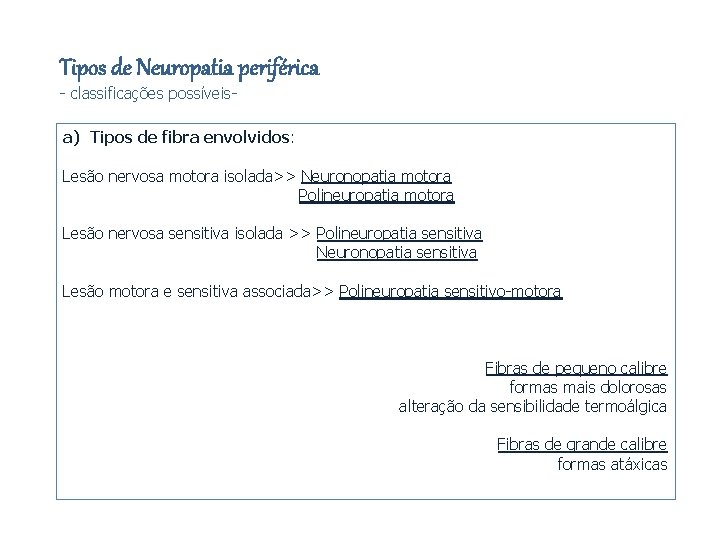 Tipos de Neuropatia periférica
- classificações possíveis-

a) Tipos de fibra envolvidos:

Lesão nervosa motora isolada>> Neuronopatia motora
Polineuropatia motora

Lesão nervosa sensitiva isolada >> Polineuropatia sensitiva
Neuronopatia sensitiva

Lesão motora e sensitiva associada>> Polineuropatia sensitivo-motora

Fibras de pequeno calibre
formas mais dolorosas
alteração da sensibilidade termoálgica

Fibras de grande calibre
formas atáxicas